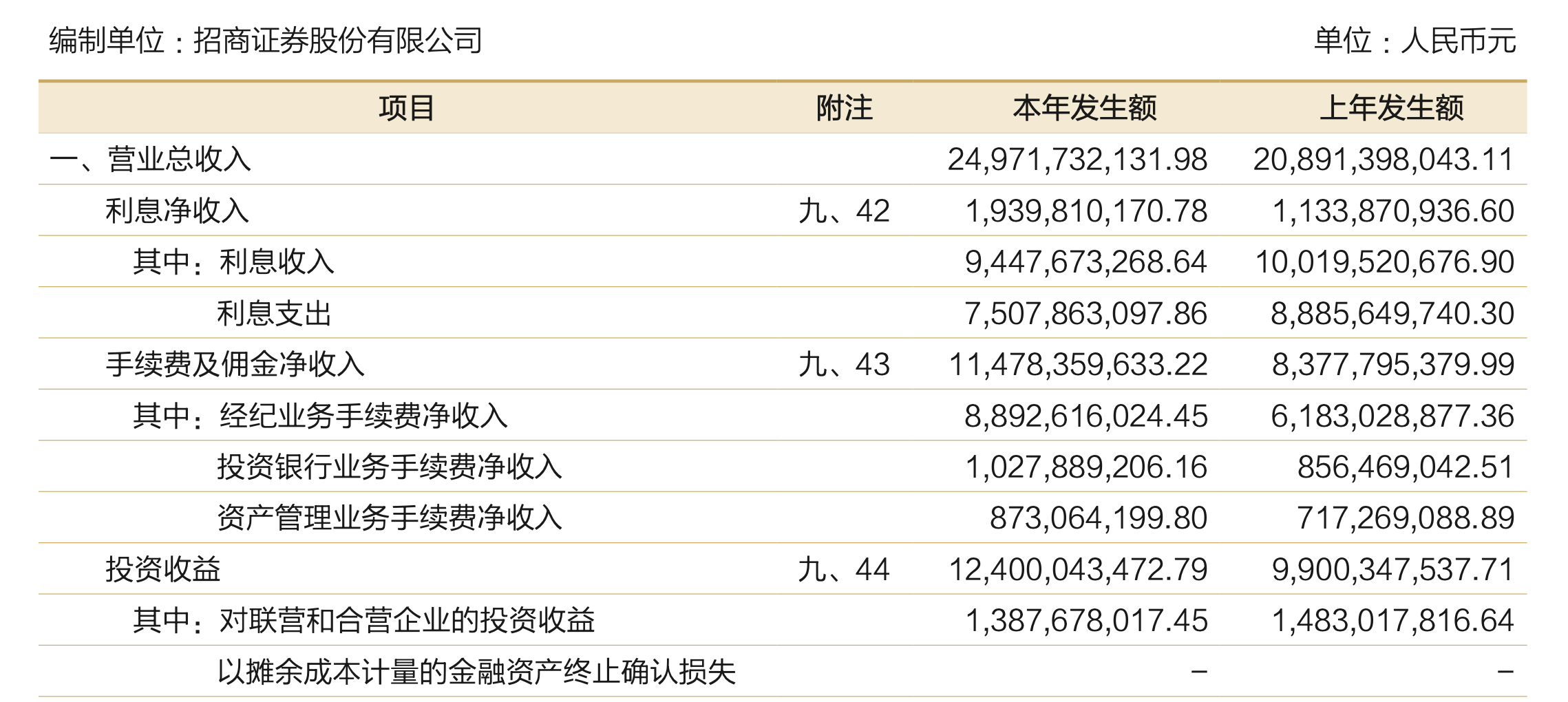 编制单位：招商证券股份有限公司 单位：人民币元

| 项目 | 附注 | 本年发生额 | 上年发生额 |
|---|---|---|---|
| 一、营业总收入 | | 24,971,732,131.98 | 20,891,398,043.11 |
| 利息净收入 | 九、42 | 1,939,810,170.78 | 1,133,870,936.60 |
| 其中：利息收入 | | 9,447,673,268.64 | 10,019,520,676.90 |
| 利息支出 | | 7,507,863,097.86 | 8,885,649,740.30 |
| 手续费及佣金净收入 | 九、43 | 11,478,359,633.22 | 8,377,795,379.99 |
| 其中：经纪业务手续费净收入 | | 8,892,616,024.45 | 6,183,028,877.36 |
| 投资银行业务手续费净收入 | | 1,027,889,206.16 | 856,469,042.51 |
| 资产管理业务手续费净收入 | | 873,064,199.80 | 717,269,088.89 |
| 投资收益 | 九、44 | 12,400,043,472.79 | 9,900,347,537.71 |
| 其中：对联营和合营企业的投资收益 | | 1,387,678,017.45 | 1,483,017,816.64 |
| 以摊余成本计量的金融资产终止确认损失 | | - | - |